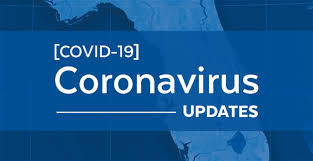 [COVID-19]
Coronavirus
UPDATES